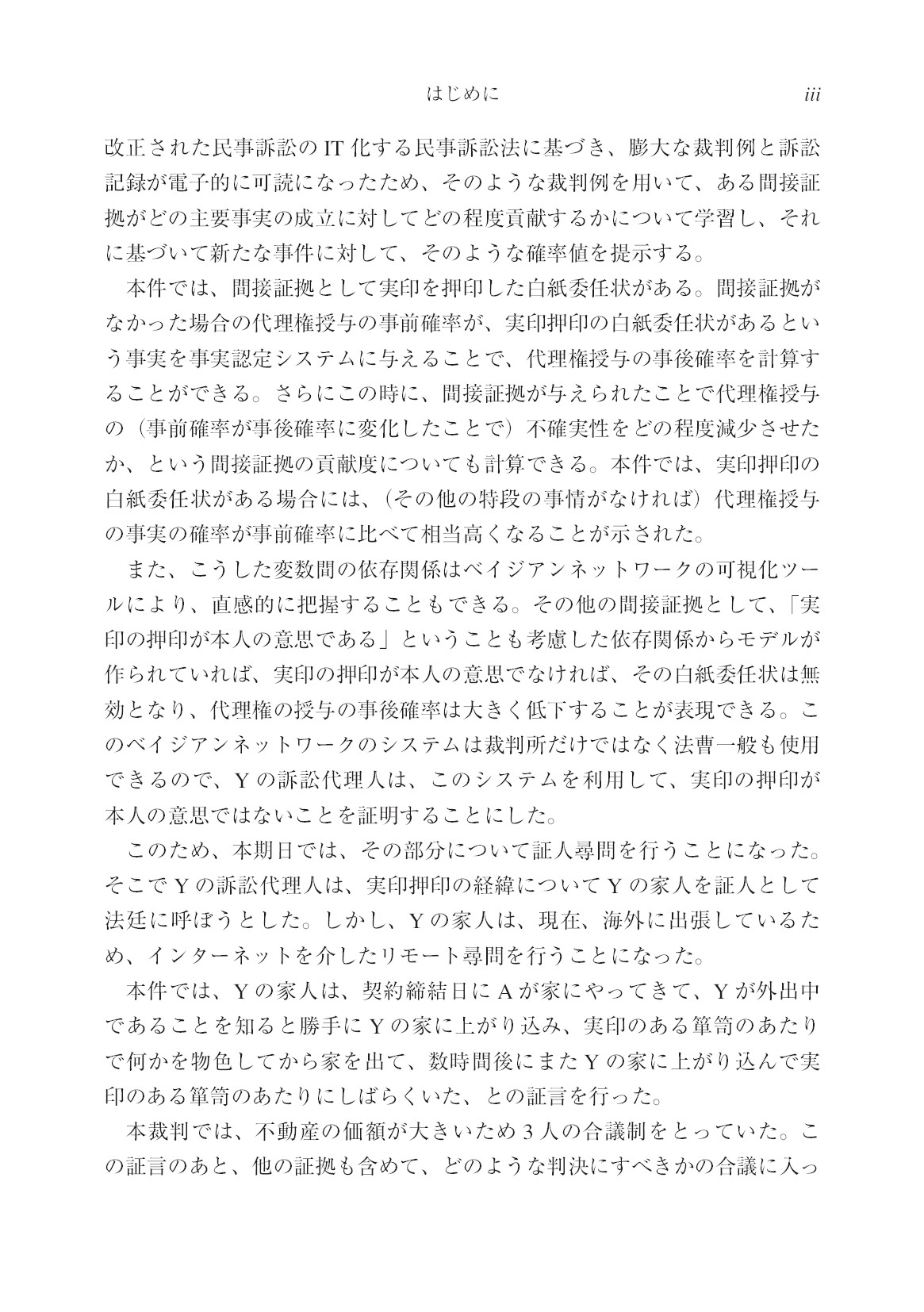 はじめに iii

改正された民事訴訟のIT化する民事訴訟法に基づき、膨大な裁判例と訴訟記録が電子的に可読になったため、そのような裁判例を用いて、ある間接証拠がどの主要事実の成立に対してどの程度貢献するかについて学習し、それに基づいて新たな事件に対して、そのような確率値を提示する。

本件では、間接証拠として実印を押印した白紙委任状がある。間接証拠がなかった場合の代理権授与の事前確率が、実印押印の白紙委任状があるという事実を事実認定システムに与えることで、代理権授与の事後確率を計算することができる。さらにこの時に、間接証拠が与えられたことで代理権授与の（事前確率が事後確率に変化したことで）不確実性をどの程度減少させたか、という間接証拠の貢献度についても計算できる。本件では、実印押印の白紙委任状がある場合には、（その他の特段の事情がなければ）代理権授与の事実の確率が事前確率に比べて相当高くなることが示された。

また、こうした変数間の依存関係はベイジアンネットワークの可視化ツールにより、直感的に把握することもできる。その他の間接証拠として、「実印の押印が本人の意思である」ということも考慮した依存関係からモデルが作られていれば、実印の押印が本人の意思でなければ、その白紙委任状は無効となり、代理権の授与の事後確率は大きく低下することが表現できる。このベイジアンネットワークのシステムは裁判所だけではなく法曹一般も使用できるので、Yの訴訟代理人は、このシステムを利用して、実印の押印が本人の意思ではないことを証明することにした。

このため、本期日では、その部分について証人尋問を行うことになった。そこでYの訴訟代理人は、実印押印の経緯についてYの家人を証人として法廷に呼ぼうとした。しかし、Yの家人は、現在、海外に出張しているため、インターネットを介したリモート尋問を行うことになった。

本件では、Yの家人は、契約締結日にAが家にやってきて、Yが外出中であることを知ると勝手にYの家に上がり込み、実印のある箪笥のあたりで何かを物色してから家を出て、数時間後にまたYの家に上がり込んで実印のある箪笥のあたりにしばらくいた、との証言を行った。

本裁判では、不動産の価額が大きいため3人の合議制をとっていた。この証言のあと、他の証拠も含めて、どのような判決にすべきかの合議に入っ